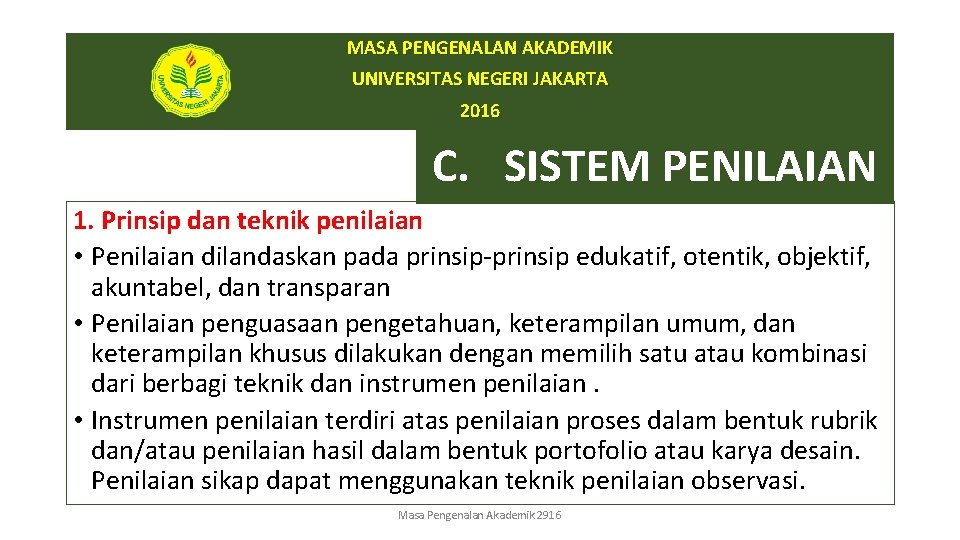 UNIVERSITAS NEGERI JAKARTA

MASA PENGENALAN AKADEMIK
UNIVERSITAS NEGERI JAKARTA
2016

C. SISTEM PENILAIAN

1. Prinsip dan teknik penilaian
• Penilaian dilandaskan pada prinsip-prinsip edukatif, otentik, objektif, akuntabel, dan transparan
• Penilaian penguasaan pengetahuan, keterampilan umum, dan keterampilan khusus dilakukan dengan memilih satu atau kombinasi dari berbagi teknik dan instrumen penilaian .
• Instrumen penilaian terdiri atas penilaian proses dalam bentuk rubrik dan/atau penilaian hasil dalam bentuk portofolio atau karya desain. Penilaian sikap dapat menggunakan teknik penilaian observasi.

Masa Pengenalan Akademik 2916